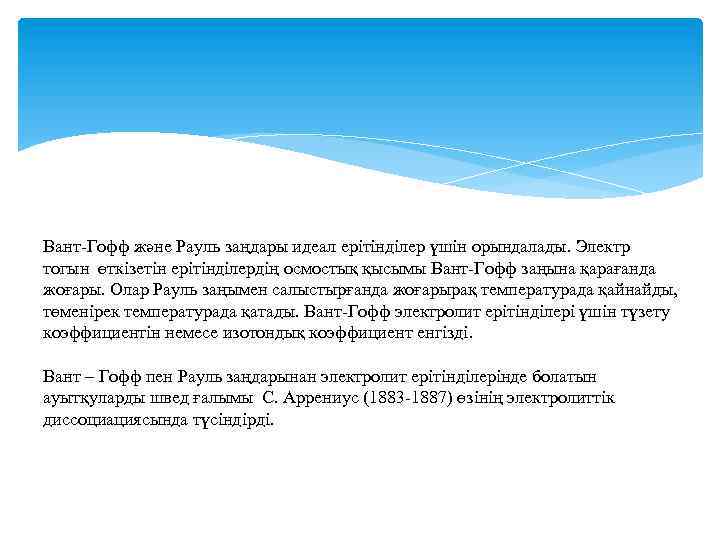 Вант-Гофф және Рауль заңдары идеал ерітінділер үшін орындалады. Электр тогын өткізетін ерітінділердің осмостық қысымы Вант-Гофф заңына қарағанда жоғары. Олар Рауль заңымен салыстырғанда жоғарырақ температурада қайнайды, төменірек температурада қатады. Вант-Гофф электролит ерітінділері үшін түзету коэффициентін немесе изотондық коэффициент енгізді.

Вант – Гофф пен Рауль заңдарынан электролит ерітінділерінде болатын ауытқуларды швед ғалымы С. Аррениус (1883-1887) өзінің электролиттік диссоциациясында түсіндірді.